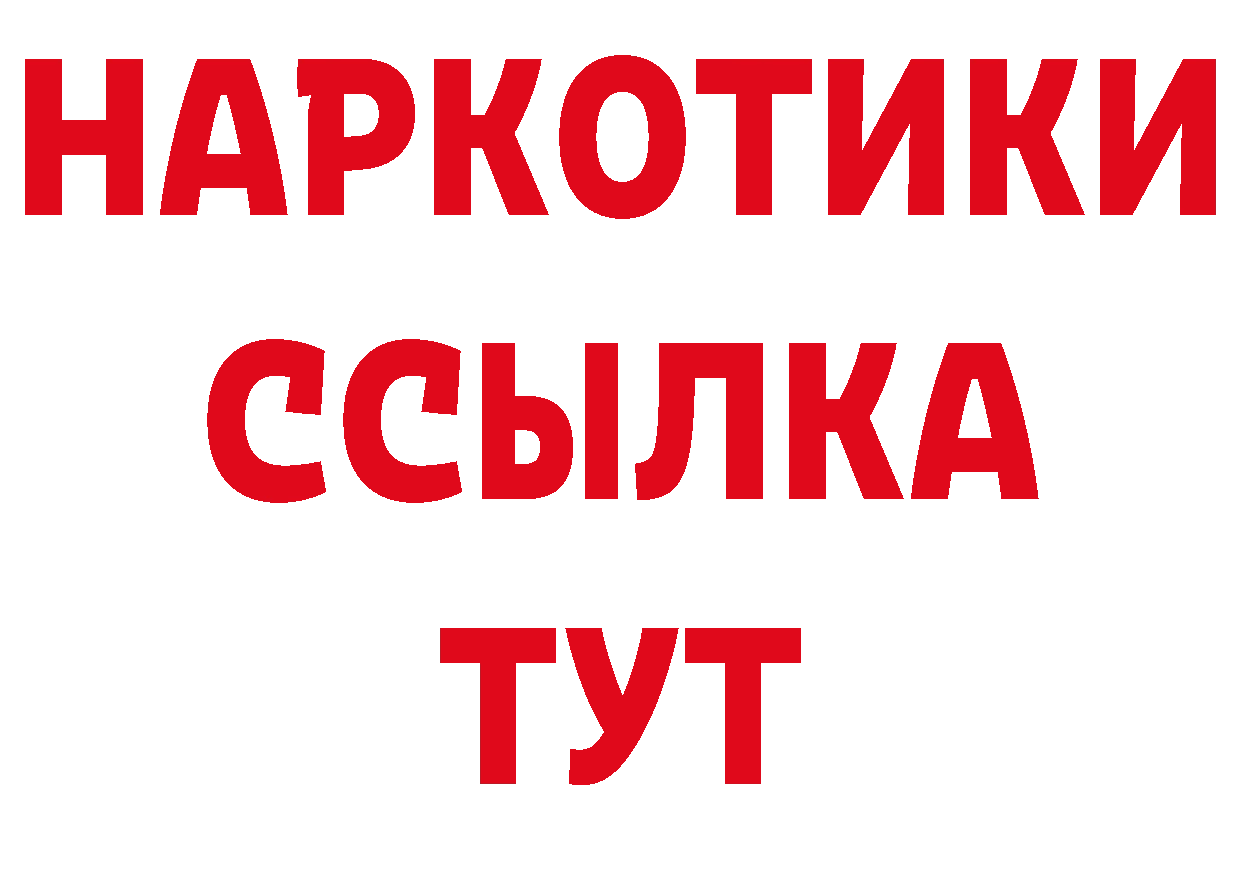 НАРКОТИКИ
ССЫЛКА
ТУТ